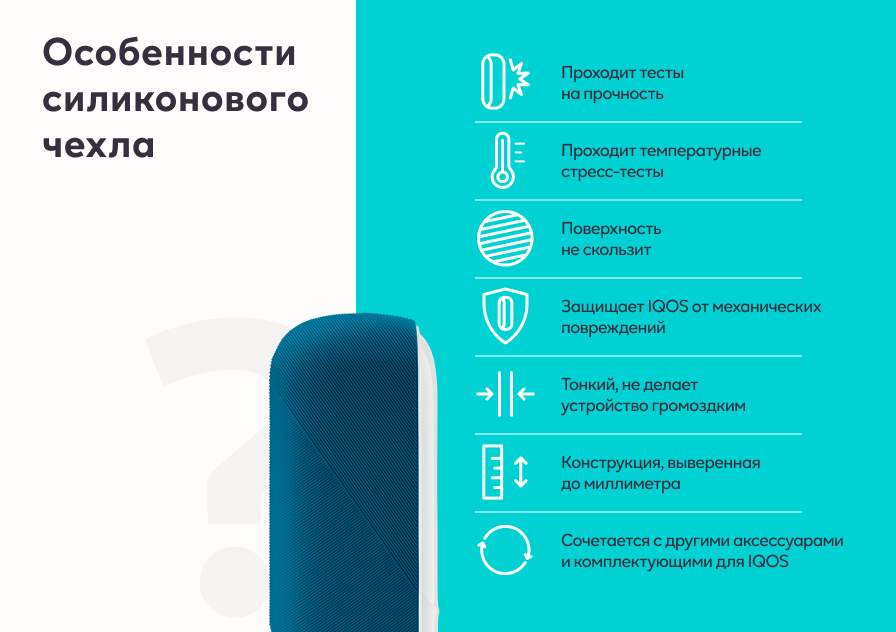 Особенности силиконового чехла

Проходит тесты на прочность

Проходит температурные стресс-тесты

Поверхность не скользит

Защищает IQOS от механических повреждений

Тонкий, не делает устройство громоздким

Конструкция, выверенная до миллиметра

Сочетается с другими аксессуарами и комплектующими для IQOS